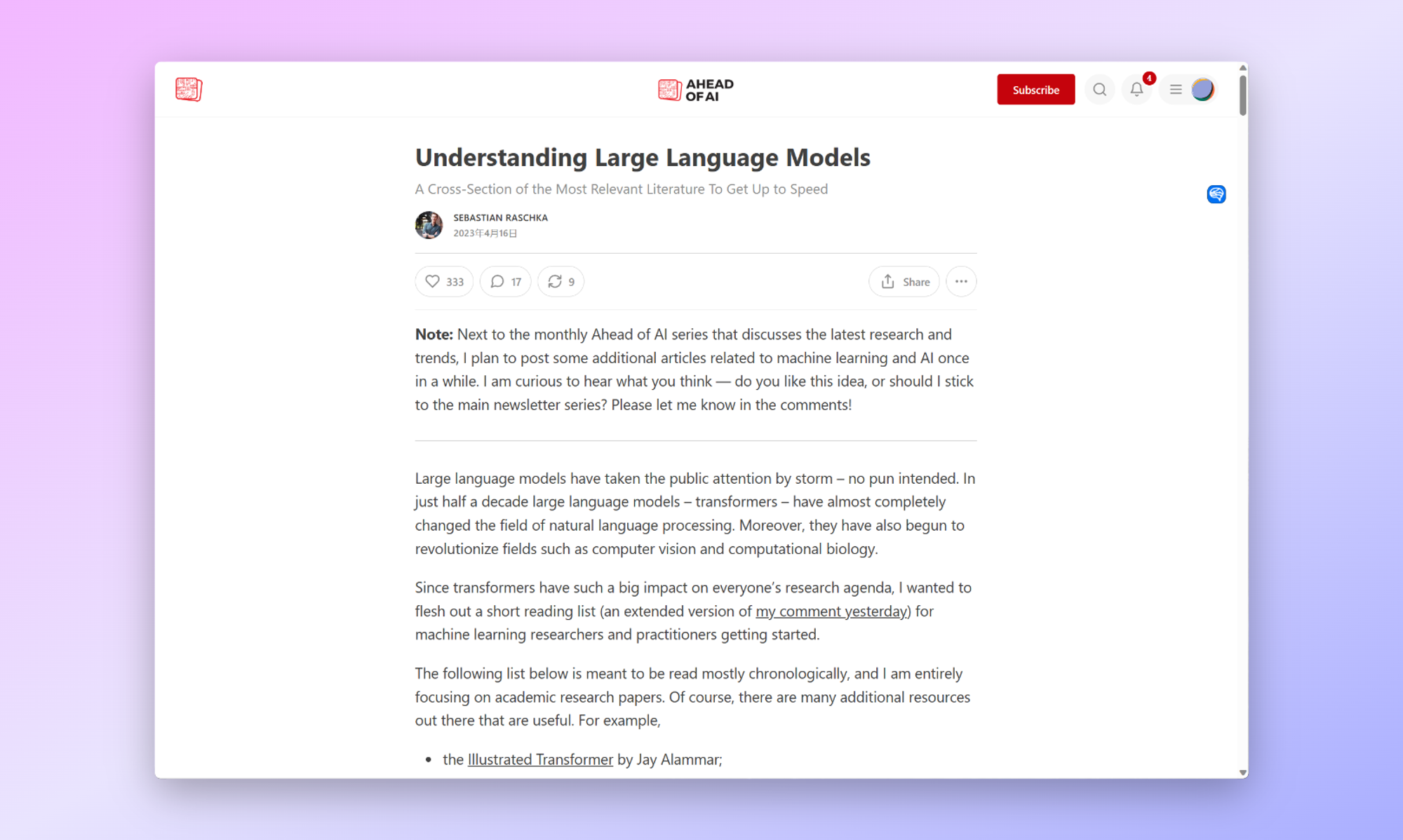 AHEAD OF AI

Subscribe

4

Understanding Large Language Models

A Cross-Section of the Most Relevant Literature To Get Up to Speed

SEBASTIAN RASCHKA
2023年4月16日

333 17 9 Share

**Note:** Next to the monthly Ahead of AI series that discusses the latest research and trends, I plan to post some additional articles related to machine learning and AI once in a while. I am curious to hear what you think — do you like this idea, or should I stick to the main newsletter series? Please let me know in the comments!

Large language models have taken the public attention by storm – no pun intended. In just half a decade large language models – transformers – have almost completely changed the field of natural language processing. Moreover, they have also begun to revolutionize fields such as computer vision and computational biology.

Since transformers have such a big impact on everyone's research agenda, I wanted to flesh out a short reading list (an extended version of my comment yesterday) for machine learning researchers and practitioners getting started.

The following list below is meant to be read mostly chronologically, and I am entirely focusing on academic research papers. Of course, there are many additional resources out there that are useful. For example,

• the Illustrated Transformer by Jay Alammar;